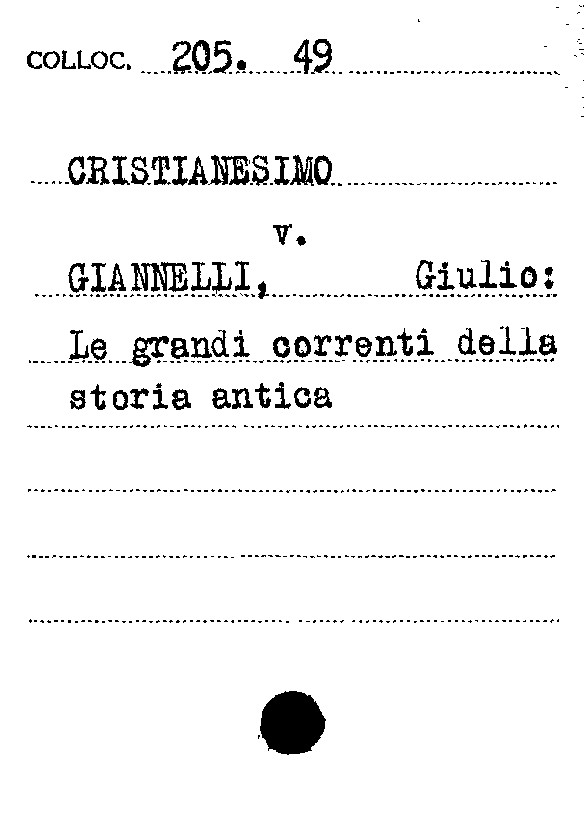 COLLOC. 205. 49

CRISTIANESIMO

v.

GIANNELLI, Giulio:

Le grandi correnti della storia antica